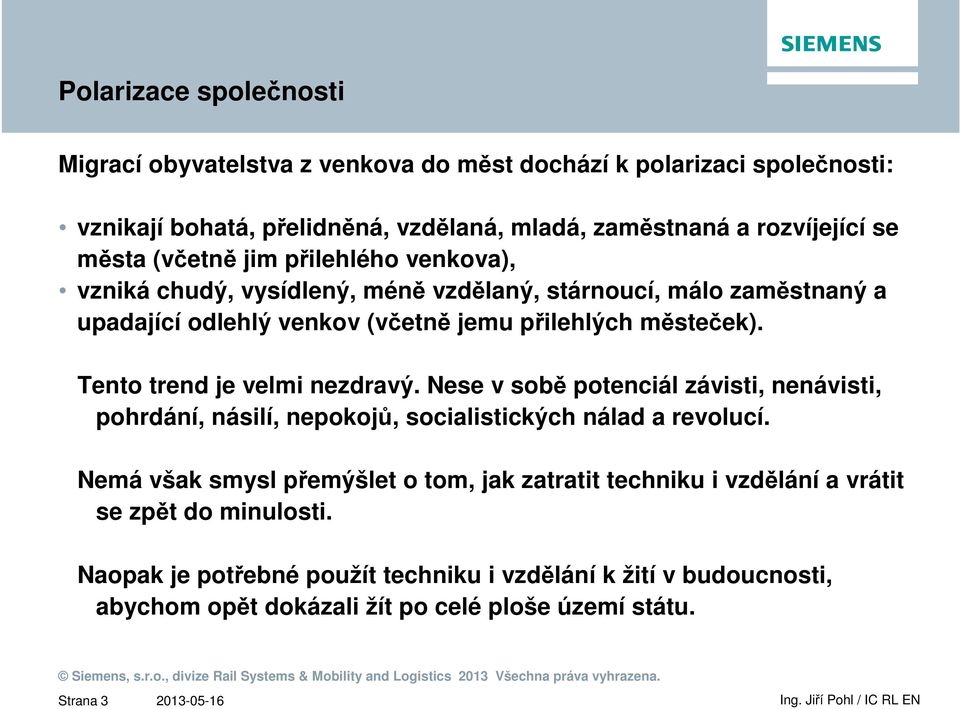 SIEMENS

Polarizace společnosti

Migrací obyvatelstva z venkova do měst dochází k polarizaci společnosti:

• vznikají bohatá, přelidněná, vzdělaná, mladá, zaměstnaná a rozvíjející se města (včetně jim přilehlého venkova),
• vzniká chudý, vysídlený, méně vzdělaný, stárnoucí, málo zaměstnaný a upadající odlehlý venkov (včetně jemu přilehlých městeček).

Tento trend je velmi nezdravý. Nese v sobě potenciál závisti, nenávisti, pohrdání, násilí, nepokojů, socialistických nálad a revolucí.

Nemá však smysl přemýšlet o tom, jak zatratit techniku i vzdělání a vrátit se zpět do minulosti.

Naopak je potřebné použít techniku i vzdělání k žití v budoucnosti, abychom opět dokázali žít po celé ploše území státu.

© Siemens, s.r.o., divize Rail Systems & Mobility and Logistics 2013 Všechna práva vyhrazena.

Strana 3 2013-05-16 Ing. Jiří Pohl / IC RL EN